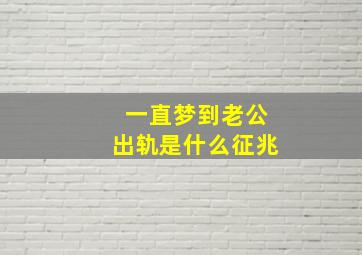 一直梦到老公
出轨是什么征兆